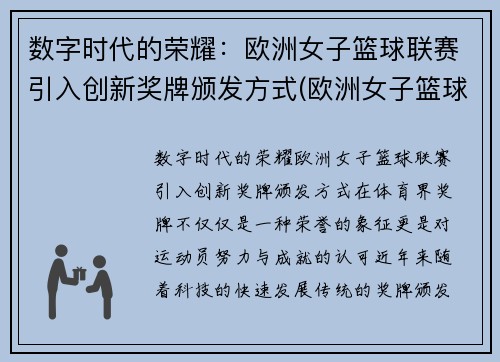 数字时代的荣耀：欧洲女子篮球联赛引入创新奖牌颁发方式(欧洲女子篮球

数字时代的荣耀欧洲女子篮球联赛引入创新奖牌颁发方式在体育界奖牌不仅仅是一种荣誉的象征更是对运动员努力与成就的认可近年来随着科技的快速发展传统的奖牌颁发